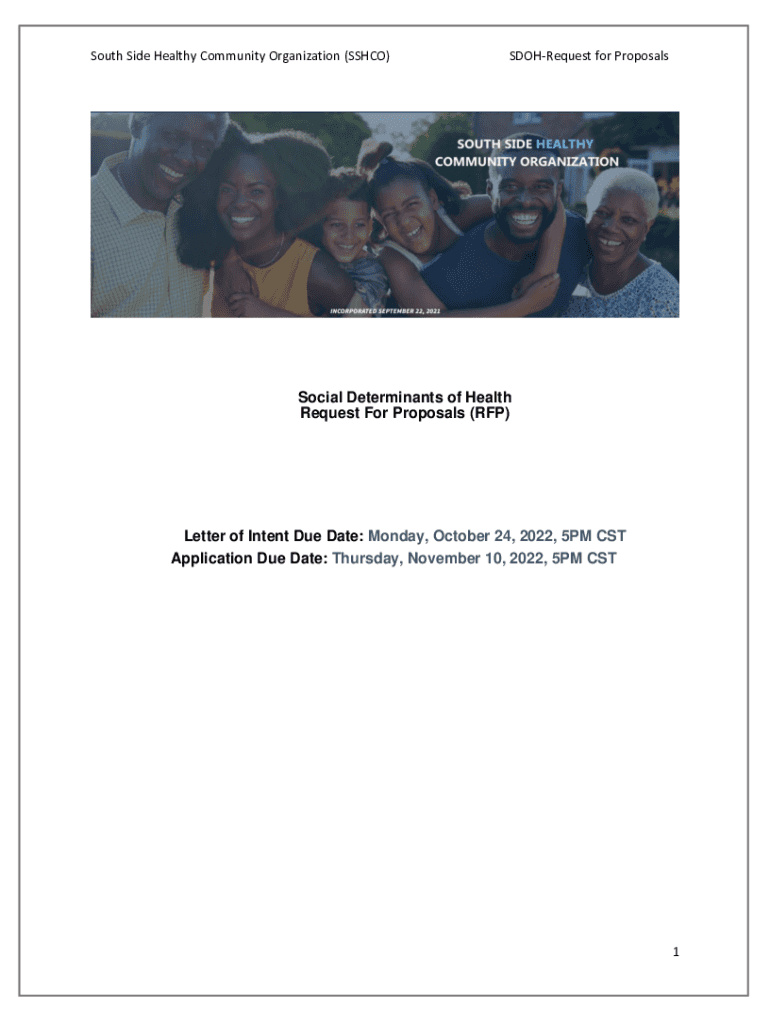 South Side Healthy Community Organization (SSHCO)

SDOH-Request for Proposals

SOUTH SIDE HEALTHY
COMMUNITY ORGANIZATION

INCORPORATED SEPTEMBER 22, 2021

Social Determinants of Health
Request For Proposals (RFP)

Letter of Intent Due Date: Monday, October 24, 2022, 5PM CST
Application Due Date: Thursday, November 10, 2022, 5PM CST

1